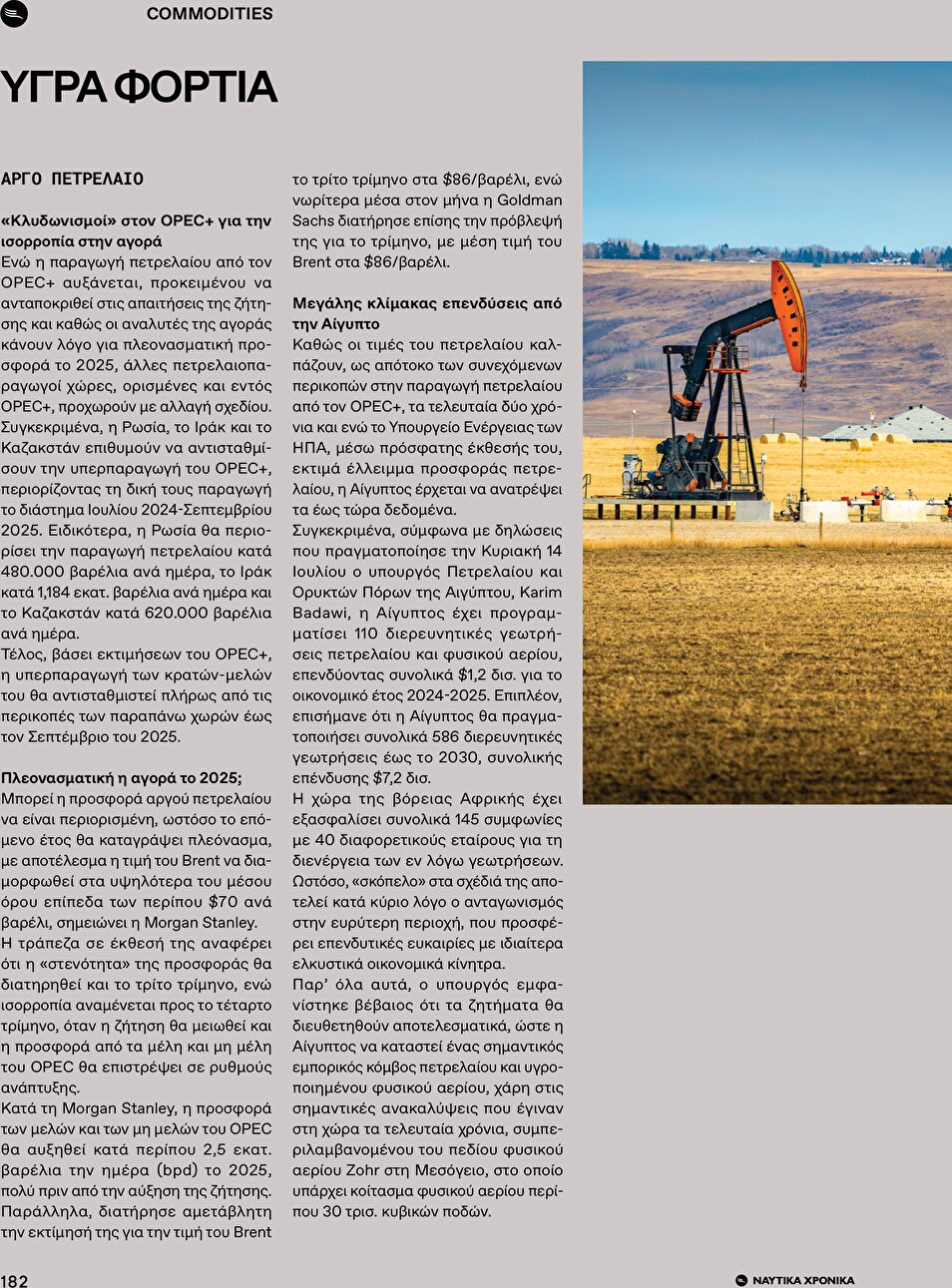 COMMODITIES

ΥΓΡΑ ΦΟΡΤΙΑ

ΑΡΓΟ ΠΕΤΡΕΛΑΙΟ

«Κλυδωνισμοί» στον OPEC+ για την ισορροπία στην αγορά

Ενώ η παραγωγή πετρελαίου από τον OPEC+ αυξάνεται, προκειμένου να ανταποκριθεί στις απαιτήσεις της ζήτησης και καθώς οι αναλυτές της αγοράς κάνουν λόγο για πλεονασματική προσφορά το 2025, άλλες πετρελαιοπαραγωγοί χώρες, ορισμένες και εντός OPEC+, προχωρούν με αλλαγή σχεδίου. Συγκεκριμένα, η Ρωσία, το Ιράκ και το Καζακστάν επιθυμούν να αντισταθμίσουν την υπερπαραγωγή του OPEC+, περιορίζοντας τη δική τους παραγωγή το διάστημα Ιουλίου 2024-Σεπτεμβρίου 2025. Ειδικότερα, η Ρωσία θα περιορίσει την παραγωγή πετρελαίου κατά 480.000 βαρέλια ανά ημέρα, το Ιράκ κατά 1,184 εκατ. βαρέλια ανά ημέρα και το Καζακστάν κατά 620.000 βαρέλια ανά ημέρα.

Τέλος, βάσει εκτιμήσεων του OPEC+, η υπερπαραγωγή των κρατών-μελών του θα αντισταθμιστεί πλήρως από τις περικοπές των παραπάνω χωρών έως τον Σεπτέμβριο του 2025.

Πλεονασματική η αγορά το 2025;

Μπορεί η προσφορά αργού πετρελαίου να είναι περιορισμένη, ωστόσο το επόμενο έτος θα καταγράψει πλεόνασμα, με αποτέλεσμα η τιμή του Brent να διαμορφωθεί στα υψηλότερα του μέσου όρου επίπεδα των περίπου $70 ανά βαρέλι, σημειώνει η Morgan Stanley.

Η τράπεζα σε έκθεσή της αναφέρει ότι η «στενότητα» της προσφοράς θα διατηρηθεί και το τρίτο τρίμηνο, ενώ ισορροπία αναμένεται προς το τέταρτο τρίμηνο, όταν η ζήτηση θα μειωθεί και η προσφορά από τα μέλη και μη μέλη του OPEC θα επιστρέψει σε ρυθμούς ανάπτυξης.

Κατά τη Morgan Stanley, η προσφορά των μελών και των μη μελών του OPEC θα αυξηθεί κατά περίπου 2,5 εκατ. βαρέλια την ημέρα (bpd) το 2025, πολύ πριν από την αύξηση της ζήτησης. Παράλληλα, διατήρησε αμετάβλητη την εκτίμησή της για την τιμή του Brent το τρίτο τρίμηνο στα $86/βαρέλι, ενώ νωρίτερα μέσα στον μήνα η Goldman Sachs διατήρησε επίσης την πρόβλεψή της για το τρίμηνο, με μέση τιμή του Brent στα $86/βαρέλι.

Μεγάλης κλίμακας επενδύσεις από την Αίγυπτο

Καθώς οι τιμές του πετρελαίου καλπάζουν, ως απότοκο των συνεχόμενων περικοπών στην παραγωγή πετρελαίου από τον OPEC+, τα τελευταία δύο χρόνια και ενώ το Υπουργείο Ενέργειας των ΗΠΑ, μέσω πρόσφατης έκθεσής του, εκτιμά έλλειμμα προσφοράς πετρελαίου, η Αίγυπτος έρχεται να ανατρέψει τα έως τώρα δεδομένα.

Συγκεκριμένα, σύμφωνα με δηλώσεις που πραγματοποίησε την Κυριακή 14 Ιουλίου ο υπουργός Πετρελαίου και Ορυκτών Πόρων της Αιγύπτου, Karim Badawi, η Αίγυπτος έχει προγραμματίσει 110 διερευνητικές γεωτρήσεις πετρελαίου και φυσικού αερίου, επενδύοντας συνολικά $1,2 δισ. για το οικονομικό έτος 2024-2025. Επιπλέον, επισήμανε ότι η Αίγυπτος θα πραγματοποιήσει συνολικά 586 διερευνητικές γεωτρήσεις έως το 2030, συνολικής επένδυσης $7,2 δισ.

Η χώρα της βόρειας Αφρικής έχει εξασφαλίσει συνολικά 145 συμφωνίες με 40 διαφορετικούς εταίρους για τη διενέργεια των εν λόγω γεωτρήσεων. Ωστόσο, «σκόπελο» στα σχέδιά της αποτελεί κατά κύριο λόγο ο ανταγωνισμός στην ευρύτερη περιοχή, που προσφέρει επενδυτικές ευκαιρίες με ιδιαίτερα ελκυστικά οικονομικά κίνητρα.

Παρ' όλα αυτά, ο υπουργός εμφανίστηκε βέβαιος ότι τα ζητήματα θα διευθετηθούν αποτελεσματικά, ώστε η Αίγυπτος να καταστεί ένας σημαντικός εμπορικός κόμβος πετρελαίου και υγροποιημένου φυσικού αερίου, χάρη στις σημαντικές ανακαλύψεις που έγιναν στη χώρα τα τελευταία χρόνια, συμπεριλαμβανομένου του πεδίου φυσικού αερίου Zohr στη Μεσόγειο, στο οποίο υπάρχει κοίτασμα φυσικού αερίου περίπου 30 τρισ. κυβικών ποδών.

182

ΝΑΥΤΙΚΑ ΧΡΟΝΙΚΑ